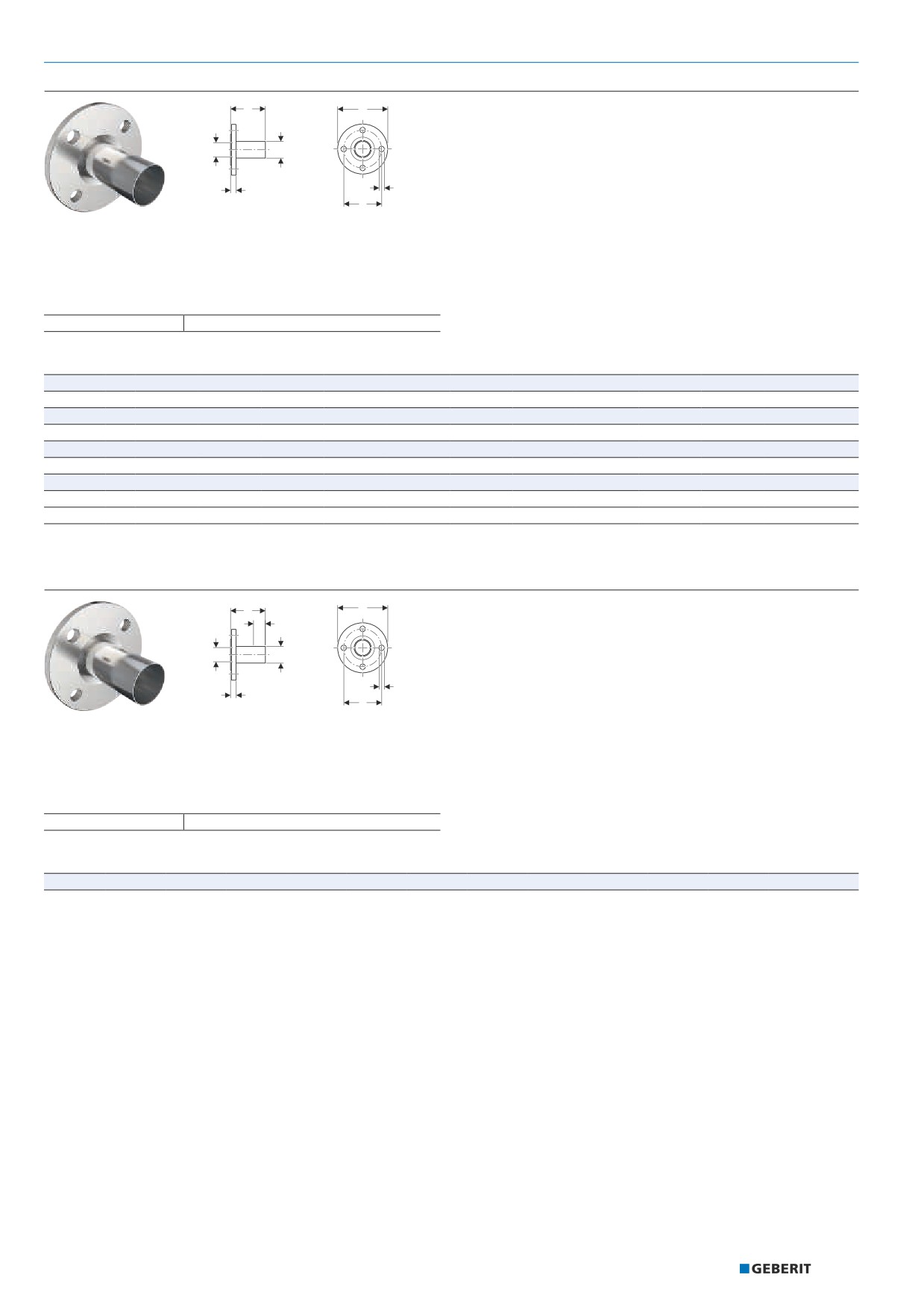 GEBERIT